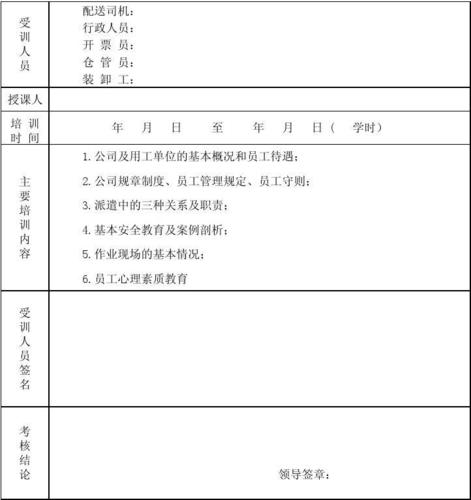 | 受训人员 | 配送司机：<br>行政人员：<br>开 票 员：<br>仓 管 员：<br>装 卸 工： |
|---|---|
| 授课人 | |
| 培训时间 | 年 月 日 至 年 月 日（ 学时） |
| 主要培训内容 | 1. 公司及用工单位的基本概况和员工待遇；<br>2. 公司规章制度、员工管理规定、员工守则；<br>3. 派遣中的三种关系及职责；<br>4. 基本安全教育及案例剖析；<br>5. 作业现场的基本情况；<br>6. 员工心理素质教育 |
| 受训人员签名 | |
| 考核结论 | 领导签章： |